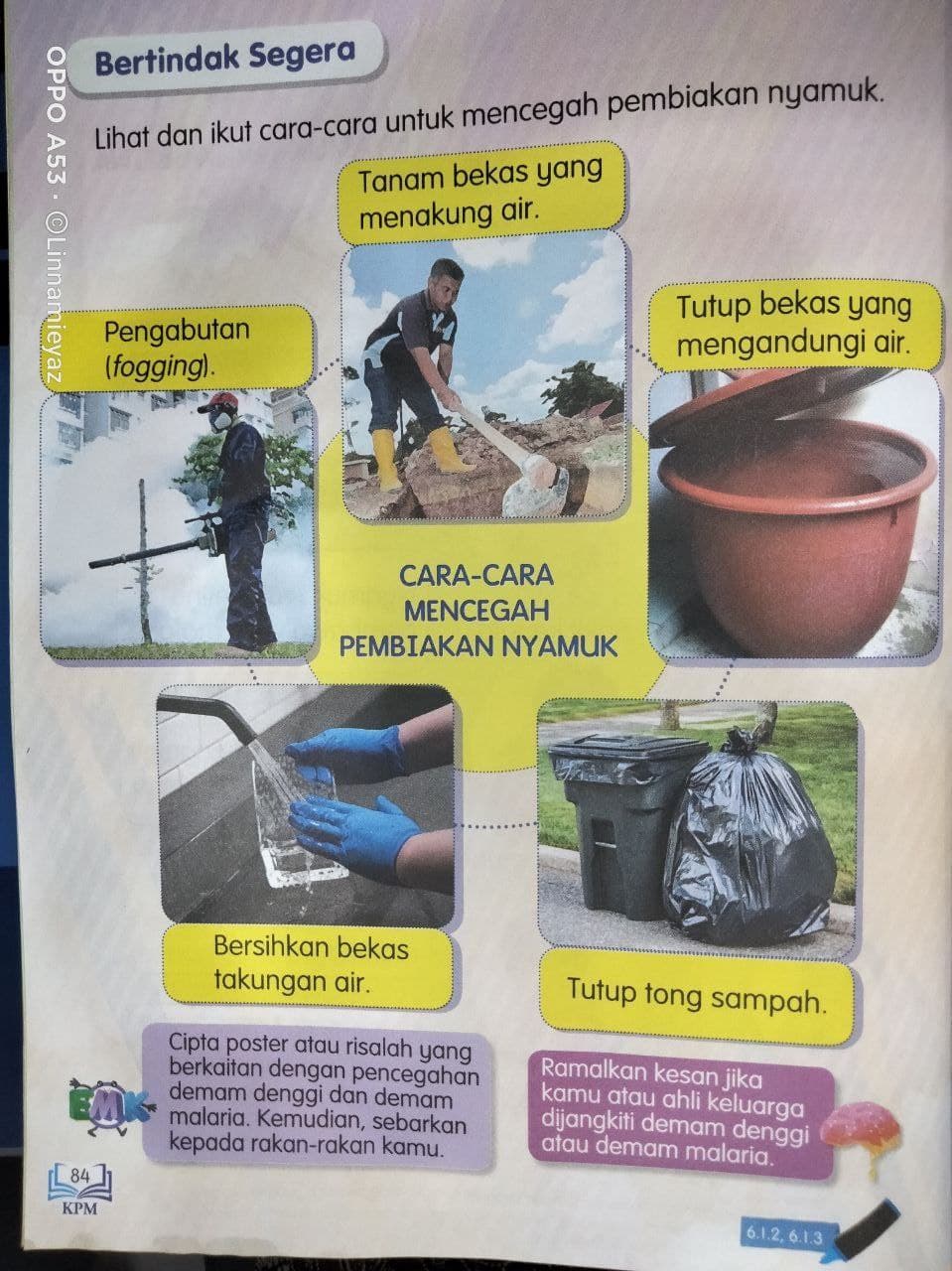 OPPO A53 · ©Linnamieyaz

Bertindak Segera

Lihat dan ikut cara-cara untuk mencegah pembiakan nyamuk.

Tanam bekas yang menakung air.

Pengabutan (fogging).

Tutup bekas yang mengandungi air.

CARA-CARA MENCEGAH PEMBIAKAN NYAMUK

Bersihkan bekas takungan air.

Tutup tong sampah.

EMK

Cipta poster atau risalah yang berkaitan dengan pencegahan demam denggi dan demam malaria. Kemudian, sebarkan kepada rakan-rakan kamu.

Ramalkan kesan jika kamu atau ahli keluarga dijangkiti demam denggi atau demam malaria.

84
KPM

6.1.2, 6.1.3